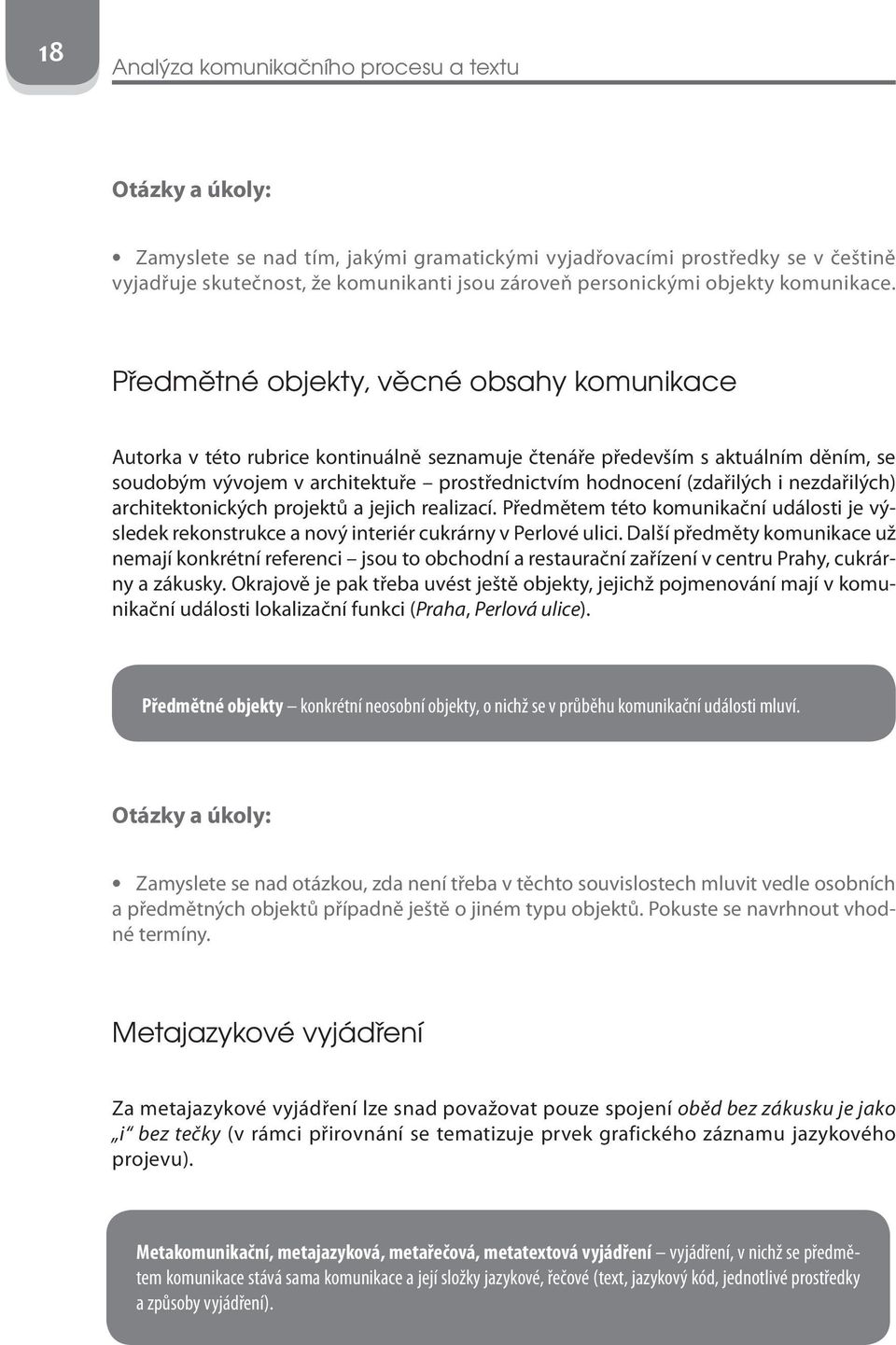 18

Analýza komunikačního procesu a textu

Otázky a úkoly:

• Zamyslete se nad tím, jakými gramatickými vyjadřovacími prostředky se v češtině vyjadřuje skutečnost, že komunikanti jsou zároveň personickými objekty komunikace.

Předmětné objekty, věcné obsahy komunikace

Autorka v této rubrice kontinuálně seznamuje čtenáře především s aktuálním děním, se soudobým vývojem v architektuře – prostřednictvím hodnocení (zdařilých i nezdařilých) architektonických projektů a jejich realizací. Předmětem této komunikační události je výsledek rekonstrukce a nový interiér cukrárny v Perlové ulici. Další předměty komunikace už nemají konkrétní referenci – jsou to obchodní a restaurační zařízení v centru Prahy, cukrárny a zákusky. Okrajově je pak třeba uvést ještě objekty, jejichž pojmenování mají v komunikační události lokalizační funkci (Praha, Perlová ulice).

Předmětné objekty – konkrétní neosobní objekty, o nichž se v průběhu komunikační události mluví.

Otázky a úkoly:

• Zamyslete se nad otázkou, zda není třeba v těchto souvislostech mluvit vedle osobních a předmětných objektů případně ještě o jiném typu objektů. Pokuste se navrhnout vhodné termíny.

Metajazykové vyjádření

Za metajazykové vyjádření lze snad považovat pouze spojení oběd bez zákusku je jako „i“ bez tečky (v rámci přirovnání se tematizuje prvek grafického záznamu jazykového projevu).

Metakomunikační, metajazyková, metařečová, metatextová vyjádření – vyjádření, v nichž se předmětem komunikace stává sama komunikace a její složky jazykové, řečové (text, jazykový kód, jednotlivé prostředky a způsoby vyjádření).